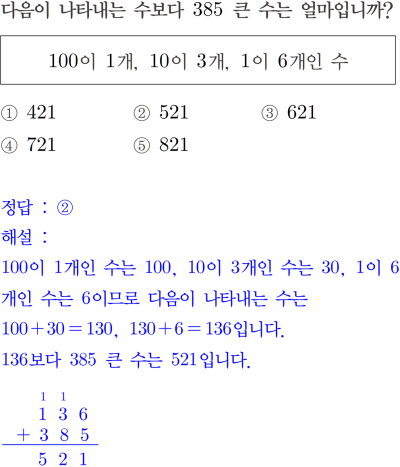 다음이 나타내는 수보다 385 큰 수는 얼마입니까?

100이 1개, 10이 3개, 1이 6개인 수

① 421 ② 521 ③ 621
④ 721 ⑤ 821

정답 : ②
해설 :
100이 1개인 수는 100, 10이 3개인 수는 30, 1이 6개인 수는 6이므로 다음이 나타내는 수는
$100+30=130$, $130+6=136$입니다.
136보다 385 큰 수는 521입니다.

1 1
1 3 6
+ 3 8 5
5 2 1